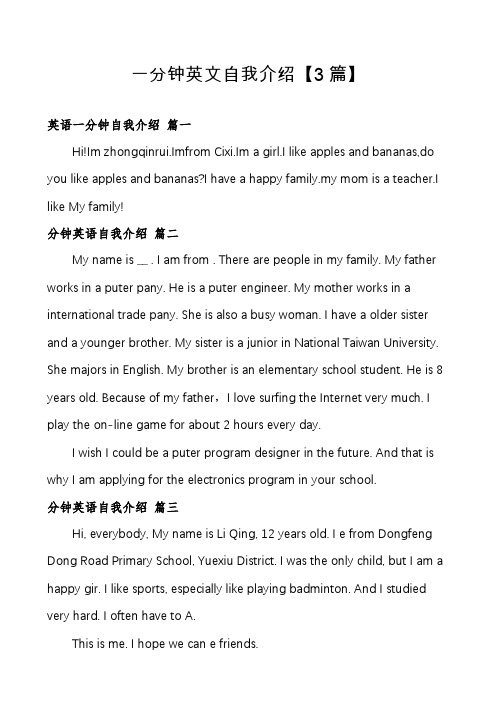 一分钟英文自我介绍【3篇】

英语一分钟自我介绍 篇一

Hi!Im zhongqinrui.Imfrom Cixi.Im a girl.I like apples and bananas,do you like apples and bananas?I have a happy family.my mom is a teacher.I like My family!

分钟英语自我介绍 篇二

My name is __ . I am from . There are people in my family. My father works in a puter pany. He is a puter engineer. My mother works in a international trade pany. She is also a busy woman. I have a older sister and a younger brother. My sister is a junior in National Taiwan University. She majors in English. My brother is an elementary school student. He is 8 years old. Because of my father，I love surfing the Internet very much. I play the on-line game for about 2 hours every day.

I wish I could be a puter program designer in the future. And that is why I am applying for the electronics program in your school.

分钟英语自我介绍 篇三

Hi, everybody, My name is Li Qing, 12 years old. I e from Dongfeng Dong Road Primary School, Yuexiu District. I was the only child, but I am a happy gir. I like sports, especially like playing badminton. And I studied very hard. I often have to A.

This is me. I hope we can e friends.